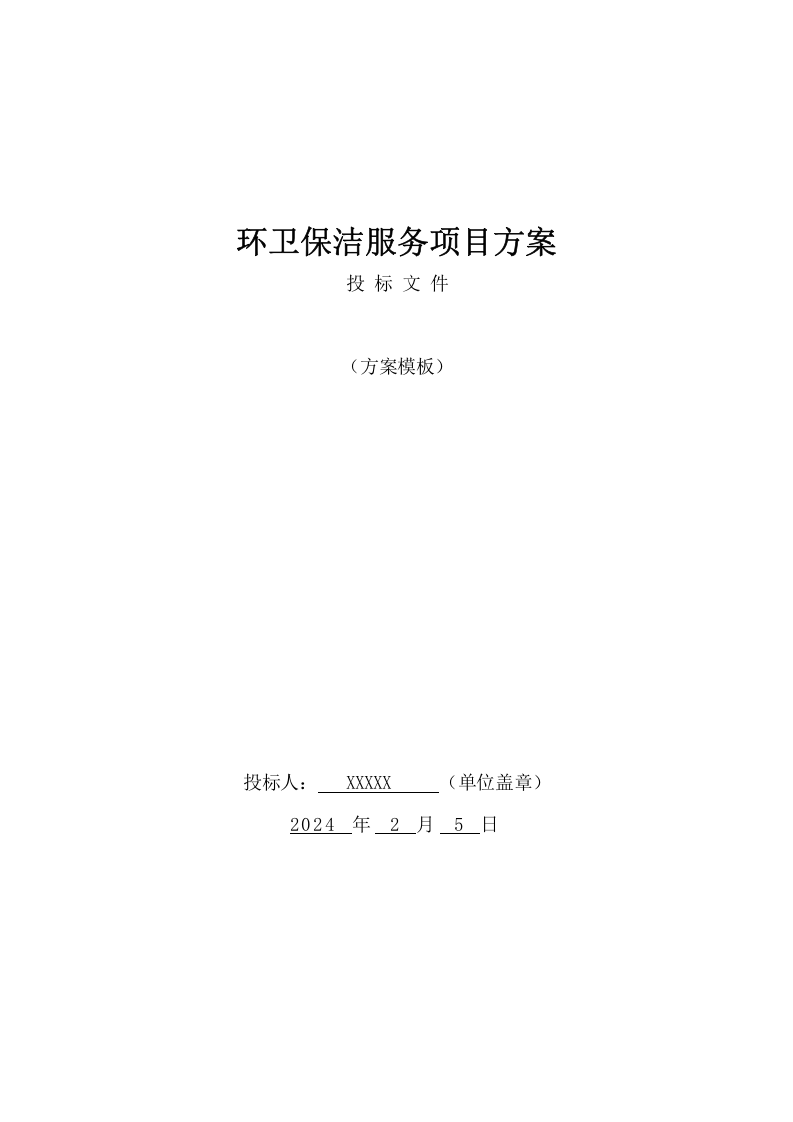 环卫保洁服务项目方案
投 标 文 件

（方案模板）

投标人： XXXXX （单位盖章）
2024 年 2 月 5 日